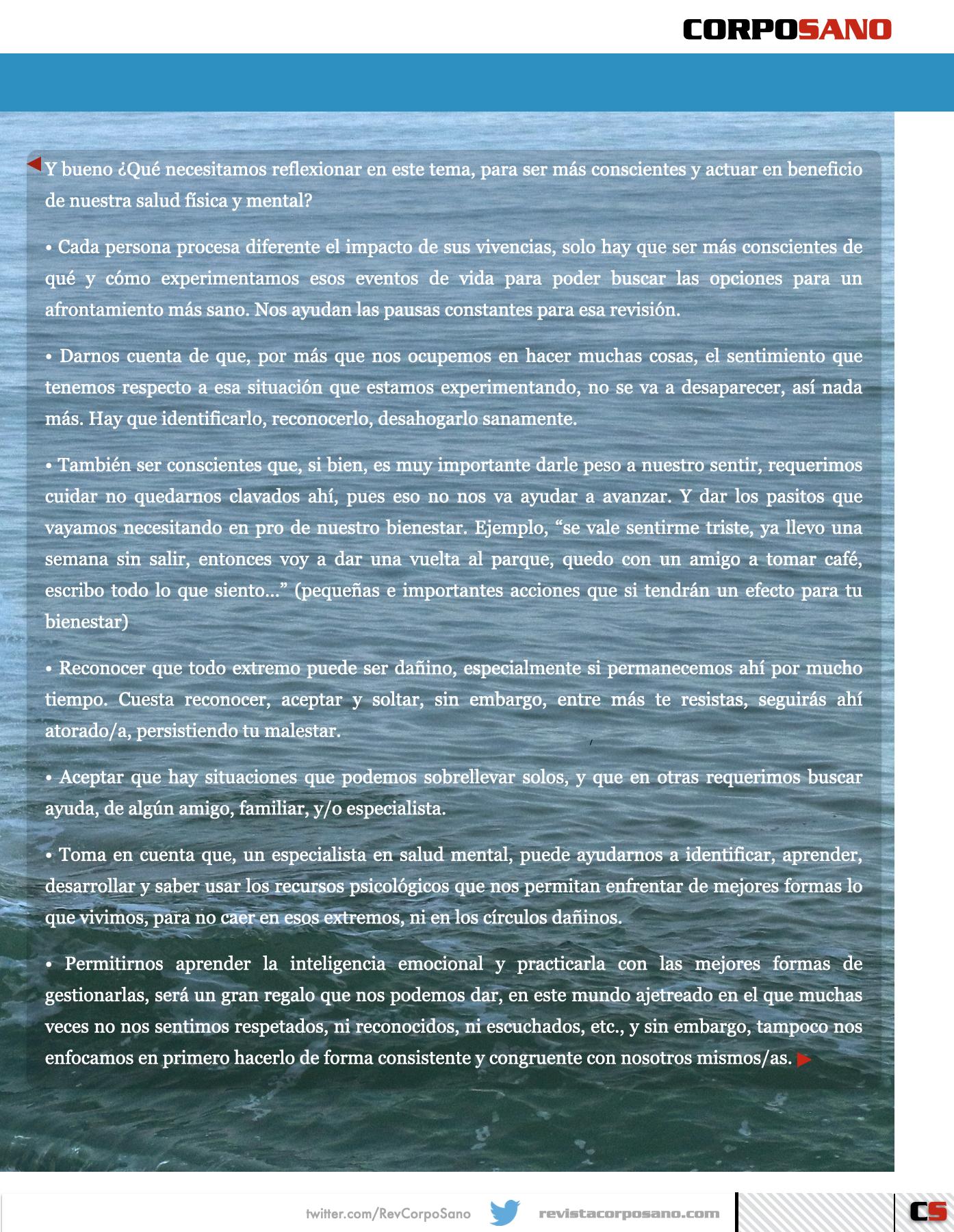 CORPOSANO

Y bueno ¿Qué necesitamos reflexionar en este tema, para ser más conscientes y actuar en beneficio de nuestra salud física y mental?

• Cada persona procesa diferente el impacto de sus vivencias, solo hay que ser más conscientes de qué y cómo experimentamos esos eventos de vida para poder buscar las opciones para un afrontamiento más sano. Nos ayudan las pausas constantes para esa revisión.

• Darnos cuenta de que, por más que nos ocupemos en hacer muchas cosas, el sentimiento que tenemos respecto a esa situación que estamos experimentando, no se va a desaparecer, así nada más. Hay que identificarlo, reconocerlo, desahogarlo sanamente.

• También ser conscientes que, si bien, es muy importante darle peso a nuestro sentir, requerimos cuidar no quedarnos clavados ahí, pues eso no nos va ayudar a avanzar. Y dar los pasitos que vayamos necesitando en pro de nuestro bienestar. Ejemplo, "se vale sentirme triste, ya llevo una semana sin salir, entonces voy a dar una vuelta al parque, quedo con un amigo a tomar café, escribo todo lo que siento..." (pequeñas e importantes acciones que si tendrán un efecto para tu bienestar)

• Reconocer que todo extremo puede ser dañino, especialmente si permanecemos ahí por mucho tiempo. Cuesta reconocer, aceptar y soltar, sin embargo, entre más te resistas, seguirás ahí atorado/a, persistiendo tu malestar.

• Aceptar que hay situaciones que podemos sobrellevar solos, y que en otras requerimos buscar ayuda, de algún amigo, familiar, y/o especialista.

• Toma en cuenta que, un especialista en salud mental, puede ayudarnos a identificar, aprender, desarrollar y saber usar los recursos psicológicos que nos permitan enfrentar de mejores formas lo que vivimos, para no caer en esos extremos, ni en los círculos dañinos.

• Permitirnos aprender la inteligencia emocional y practicarla con las mejores formas de gestionarlas, será un gran regalo que nos podemos dar, en este mundo ajetreado en el que muchas veces no nos sentimos respetados, ni reconocidos, ni escuchados, etc., y sin embargo, tampoco nos enfocamos en primero hacerlo de forma consistente y congruente con nosotros mismos/as.

twitter.com/RevCorpoSano revistacorposano.com CS